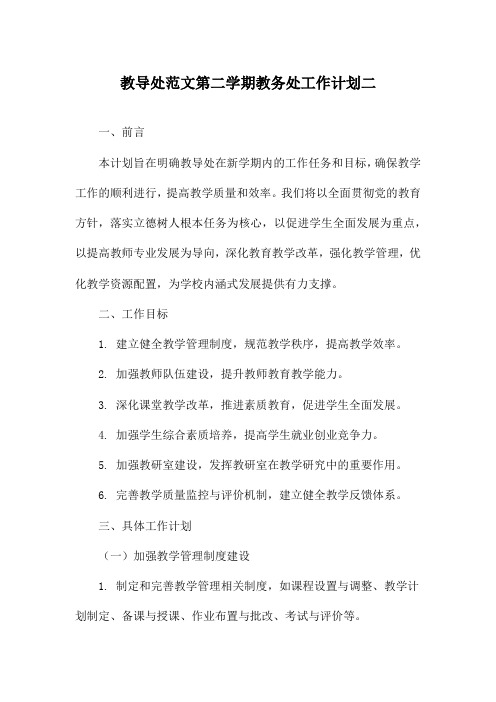 教导处范文第二学期教务处工作计划二

一、前言

本计划旨在明确教导处在新学期内的工作任务和目标，确保教学工作的顺利进行，提高教学质量和效率。我们将以全面贯彻党的教育方针，落实立德树人根本任务为核心，以促进学生全面发展为重点，以提高教师专业发展为导向，深化教育教学改革，强化教学管理，优化教学资源配置，为学校内涵式发展提供有力支撑。

二、工作目标

1. 建立健全教学管理制度，规范教学秩序，提高教学效率。

2. 加强教师队伍建设，提升教师教育教学能力。

3. 深化课堂教学改革，推进素质教育，促进学生全面发展。

4. 加强学生综合素质培养，提高学生就业创业竞争力。

5. 加强教研室建设，发挥教研室在教学研究中的重要作用。

6. 完善教学质量监控与评价机制，建立健全教学反馈体系。

三、具体工作计划

（一）加强教学管理制度建设

1. 制定和完善教学管理相关制度，如课程设置与调整、教学计划制定、备课与授课、作业布置与批改、考试与评价等。